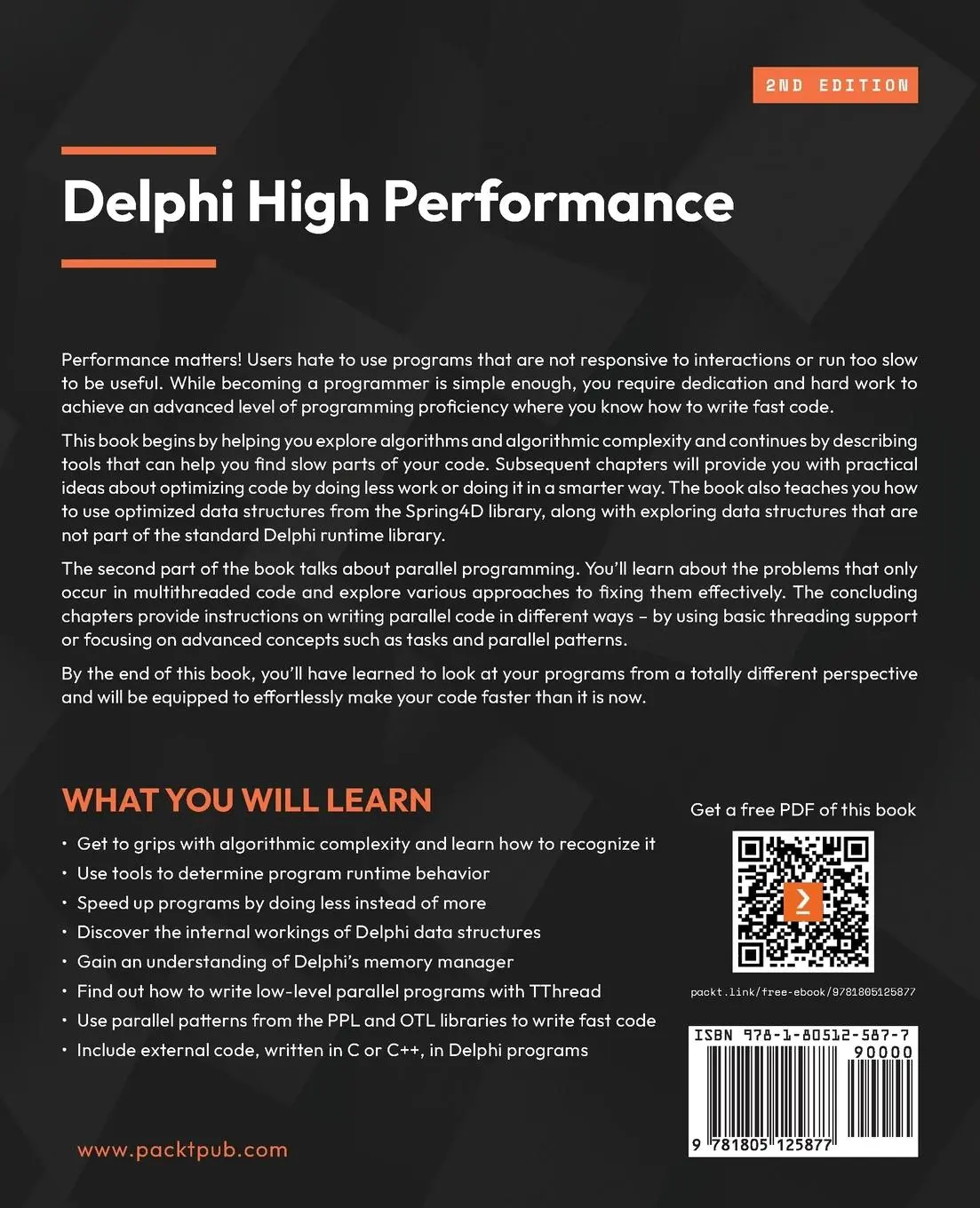 2ND EDITION

Delphi High Performance

Performance matters! Users hate to use programs that are not responsive to interactions or run too slow to be useful. While becoming a programmer is simple enough, you require dedication and hard work to achieve an advanced level of programming proficiency where you know how to write fast code.

This book begins by helping you explore algorithms and algorithmic complexity and continues by describing tools that can help you find slow parts of your code. Subsequent chapters will provide you with practical ideas about optimizing code by doing less work or doing it in a smarter way. The book also teaches you how to use optimized data structures from the Spring4D library, along with exploring data structures that are not part of the standard Delphi runtime library.

The second part of the book talks about parallel programming. You'll learn about the problems that only occur in multithreaded code and explore various approaches to fixing them effectively. The concluding chapters provide instructions on writing parallel code in different ways – by using basic threading support or focusing on advanced concepts such as tasks and parallel patterns.

By the end of this book, you'll have learned to look at your programs from a totally different perspective and will be equipped to effortlessly make your code faster than it is now.

WHAT YOU WILL LEARN

• Get to grips with algorithmic complexity and learn how to recognize it
• Use tools to determine program runtime behavior
• Speed up programs by doing less instead of more
• Discover the internal workings of Delphi data structures
• Gain an understanding of Delphi's memory manager
• Find out how to write low-level parallel programs with TThread
• Use parallel patterns from the PPL and OTL libraries to write fast code
• Include external code, written in C or C++, in Delphi programs

Get a free PDF of this book

packt.link/free-ebook/9781805125877

ISBN 978-1-80512-587-7

90000

9 781805 125877

www.packtpub.com